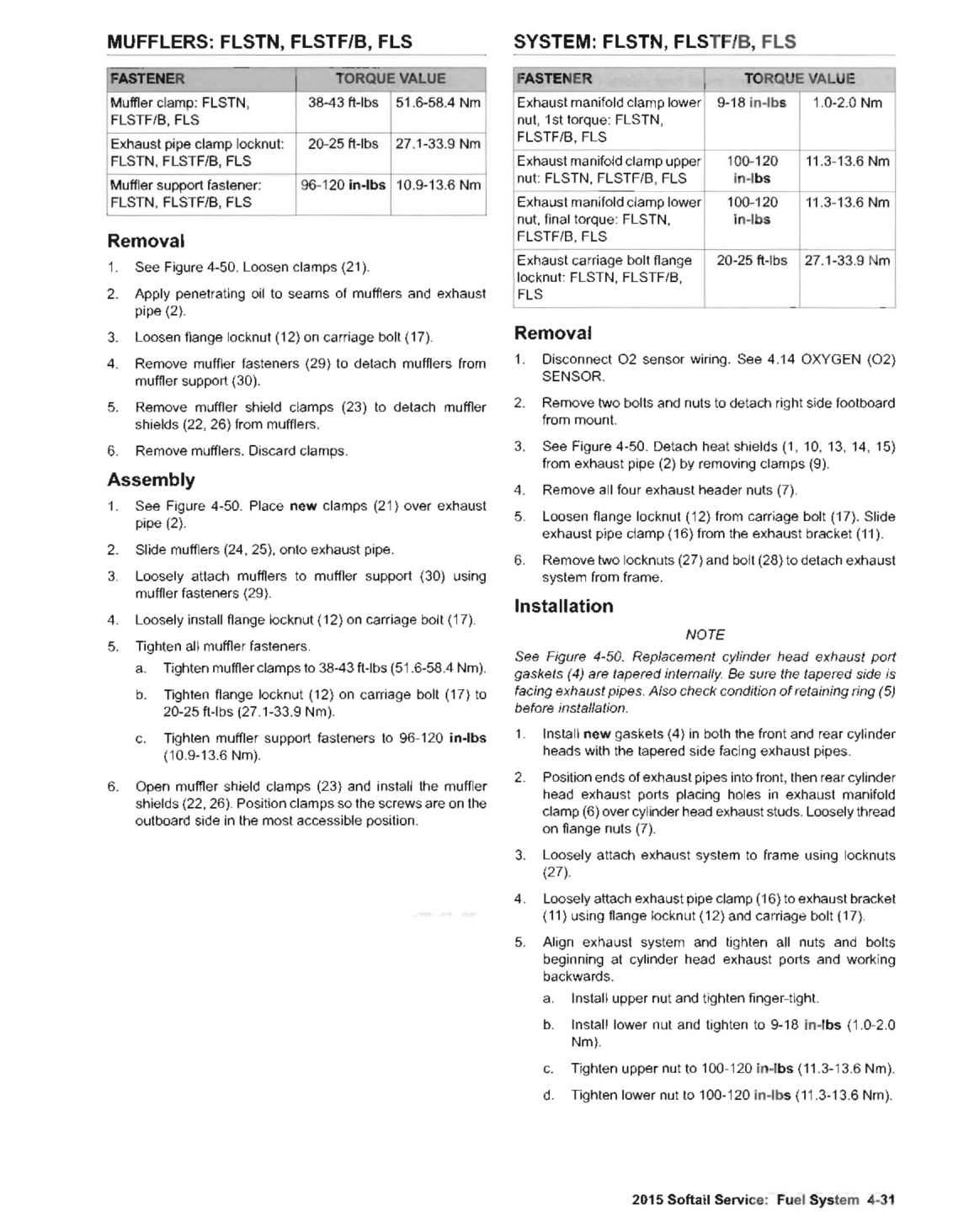 MUFFLERS: FLSTN, FLSTF/B, FLS

| FASTENER | TORQUE VALUE | |
|---|---|---|
| Muffler clamp: FLSTN, FLSTF/B, FLS | 38-43 ft-lbs | 51.6-58.4 Nm |
| Exhaust pipe clamp locknut: FLSTN, FLSTF/B, FLS | 20-25 ft-lbs | 27.1-33.9 Nm |
| Muffler support fastener: FLSTN, FLSTF/B, FLS | 96-120 in-lbs | 10.9-13.6 Nm |

Removal

1. See Figure 4-50. Loosen clamps (21).

2. Apply penetrating oil to seams of mufflers and exhaust pipe (2).

3. Loosen flange locknut (12) on carriage bolt (17).

4. Remove muffler fasteners (29) to detach mufflers from muffler support (30).

5. Remove muffler shield clamps (23) to detach muffler shields (22, 26) from mufflers.

6. Remove mufflers. Discard clamps.

Assembly

1. See Figure 4-50. Place new clamps (21) over exhaust pipe (2).

2. Slide mufflers (24, 25), onto exhaust pipe.

3. Loosely attach mufflers to muffler support (30) using muffler fasteners (29).

4. Loosely install flange locknut (12) on carriage bolt (17).

5. Tighten all muffler fasteners.

a. Tighten muffler clamps to 38-43 ft-lbs (51.6-58.4 Nm).

b. Tighten flange locknut (12) on carriage bolt (17) to 20-25 ft-lbs (27.1-33.9 Nm).

c. Tighten muffler support fasteners to 96-120 in-lbs (10.9-13.6 Nm).

6. Open muffler shield clamps (23) and install the muffler shields (22, 26). Position clamps so the screws are on the outboard side in the most accessible position.

SYSTEM: FLSTN, FLSTF/B, FLS

| FASTENER | TORQUE VALUE | |
|---|---|---|
| Exhaust manifold clamp lower nut, 1st torque: FLSTN, FLSTF/B, FLS | 9-18 in-lbs | 1.0-2.0 Nm |
| Exhaust manifold clamp upper nut: FLSTN, FLSTF/B, FLS | 100-120 in-lbs | 11.3-13.6 Nm |
| Exhaust manifold clamp lower nut, final torque: FLSTN, FLSTF/B, FLS | 100-120 in-lbs | 11.3-13.6 Nm |
| Exhaust carriage bolt flange locknut: FLSTN, FLSTF/B, FLS | 20-25 ft-lbs | 27.1-33.9 Nm |

Removal

1. Disconnect O2 sensor wiring. See 4.14 OXYGEN (O2) SENSOR.

2. Remove two bolts and nuts to detach right side footboard from mount.

3. See Figure 4-50. Detach heat shields (1, 10, 13, 14, 15) from exhaust pipe (2) by removing clamps (9).

4. Remove all four exhaust header nuts (7).

5. Loosen flange locknut (12) from carriage bolt (17). Slide exhaust pipe clamp (16) from the exhaust bracket (11).

6. Remove two locknuts (27) and bolt (28) to detach exhaust system from frame.

Installation

NOTE

See Figure 4-50. Replacement cylinder head exhaust port gaskets (4) are tapered internally. Be sure the tapered side is facing exhaust pipes. Also check condition of retaining ring (5) before installation.

1. Install new gaskets (4) in both the front and rear cylinder heads with the tapered side facing exhaust pipes.

2. Position ends of exhaust pipes into front, then rear cylinder head exhaust ports placing holes in exhaust manifold clamp (6) over cylinder head exhaust studs. Loosely thread on flange nuts (7).

3. Loosely attach exhaust system to frame using locknuts (27).

4. Loosely attach exhaust pipe clamp (16) to exhaust bracket (11) using flange locknut (12) and carriage bolt (17).

5. Align exhaust system and tighten all nuts and bolts beginning at cylinder head exhaust ports and working backwards.

a. Install upper nut and tighten finger-tight.

b. Install lower nut and tighten to 9-18 in-lbs (1.0-2.0 Nm).

c. Tighten upper nut to 100-120 in-lbs (11.3-13.6 Nm).

d. Tighten lower nut to 100-120 in-lbs (11.3-13.6 Nm).

2015 Softail Service: Fuel System 4-31